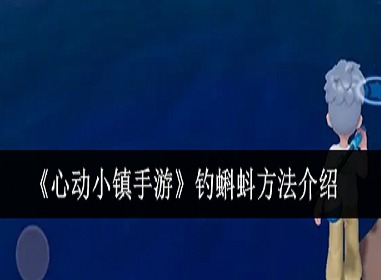 《心动小镇手游》钓蝌蚪方法介绍